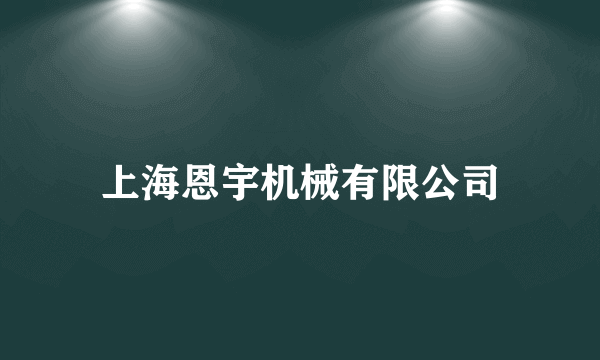 上海恩宇机械有限公司